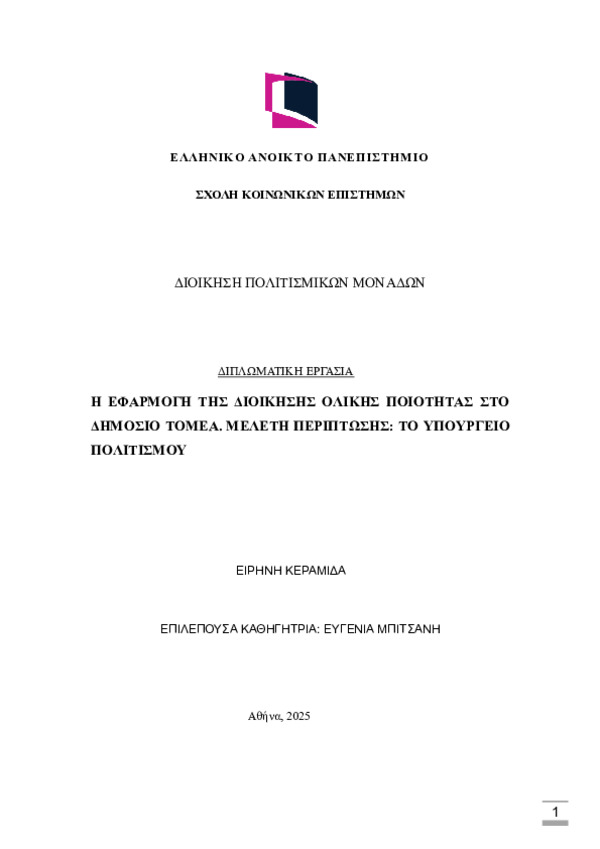 ΕΛΛΗΝΙΚΟ ΑΝΟΙΚΤΟ ΠΑΝΕΠΙΣΤΗΜΙΟ

ΣΧΟΛΗ ΚΟΙΝΩΝΙΚΩΝ ΕΠΙΣΤΗΜΩΝ

ΔΙΟΙΚΗΣΗ ΠΟΛΙΤΙΣΜΙΚΩΝ ΜΟΝΑΔΩΝ

ΔΙΠΛΩΜΑΤΙΚΗ ΕΡΓΑΣΙΑ

Η ΕΦΑΡΜΟΓΗ ΤΗΣ ΔΙΟΙΚΗΣΗΣ ΟΛΙΚΗΣ ΠΟΙΟΤΗΤΑΣ ΣΤΟ ΔΗΜΟΣΙΟ ΤΟΜΕΑ. ΜΕΛΕΤΗ ΠΕΡΙΠΤΩΣΗΣ: ΤΟ ΥΠΟΥΡΓΕΙΟ ΠΟΛΙΤΙΣΜΟΥ

ΕΙΡΗΝΗ ΚΕΡΑΜΙΔΑ

ΕΠΙΛΕΠΟΥΣΑ ΚΑΘΗΓΗΤΡΙΑ: ΕΥΓΕΝΙΑ ΜΠΙΤΣΑΝΗ

Αθήνα, 2025

1